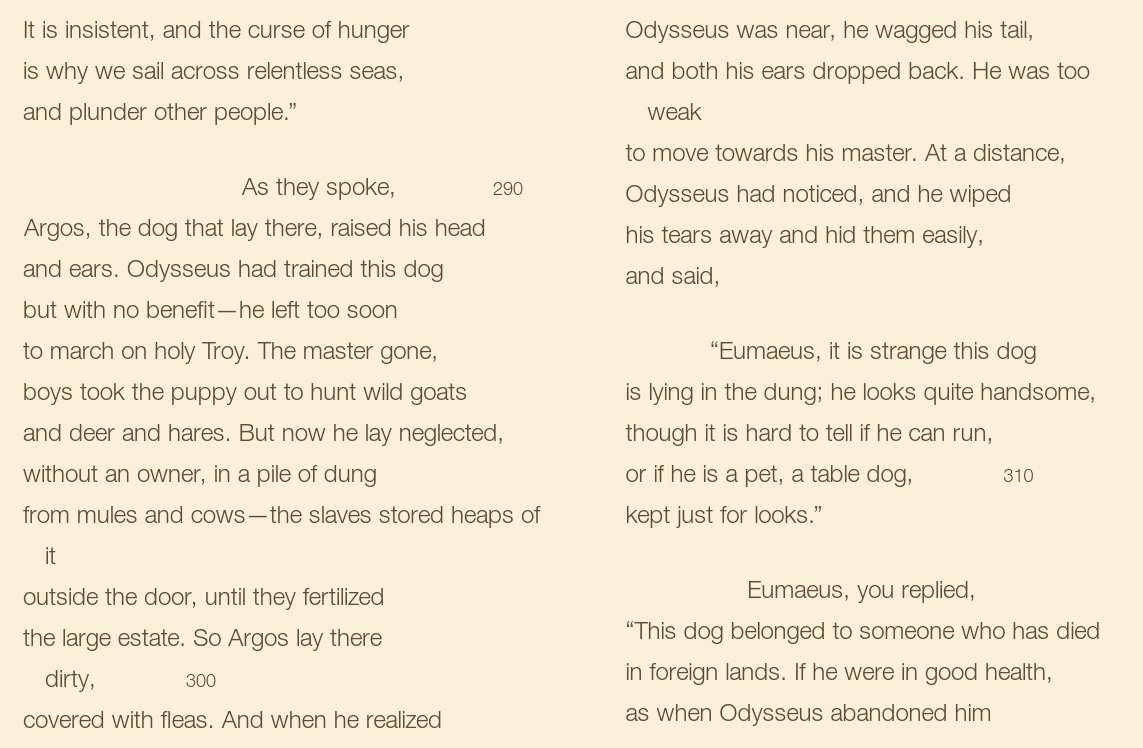 It is insistent, and the curse of hunger
is why we sail across relentless seas,
and plunder other people.”

As they spoke, 290
Argos, the dog that lay there, raised his head
and ears. Odysseus had trained this dog
but with no benefit—he left too soon
to march on holy Troy. The master gone,
boys took the puppy out to hunt wild goats
and deer and hares. But now he lay neglected,
without an owner, in a pile of dung
from mules and cows—the slaves stored heaps of it
outside the door, until they fertilized
the large estate. So Argos lay there dirty, 300
covered with fleas. And when he realized

Odysseus was near, he wagged his tail,
and both his ears dropped back. He was too weak
to move towards his master. At a distance,
Odysseus had noticed, and he wiped
his tears away and hid them easily,
and said,

“Eumaeus, it is strange this dog
is lying in the dung; he looks quite handsome,
though it is hard to tell if he can run,
or if he is a pet, a table dog, 310
kept just for looks.”

Eumaeus, you replied,
“This dog belonged to someone who has died
in foreign lands. If he were in good health,
as when Odysseus abandoned him